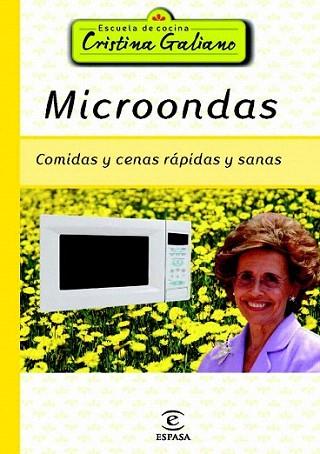 Escuela de cocina
Cristina Galiano

Microondas

Comidas y cenas rápidas y sanas

ESPASA